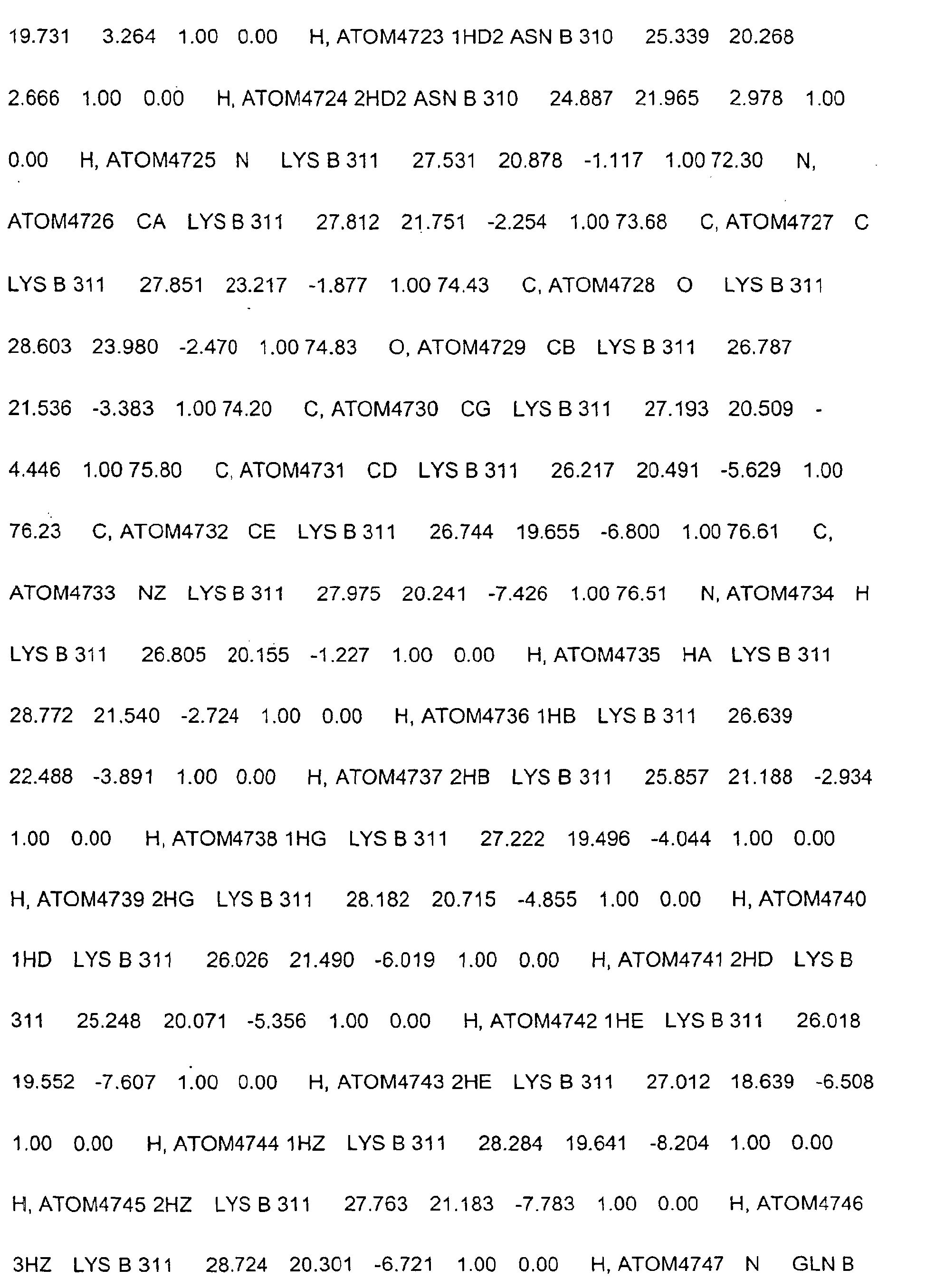 19.731 3.264 1.00 0.00 H, ATOM4723 1HD2 ASN B 310 25.339 20.268 2.666 1.00 0.00 H, ATOM4724 2HD2 ASN B 310 24.887 21.965 2.978 1.00 0.00 H, ATOM4725 N LYS B 311 27.531 20.878 -1.117 1.00 72.30 N, ATOM4726 CA LYS B 311 27.812 21.751 -2.254 1.00 73.68 C, ATOM4727 C LYS B 311 27.851 23.217 -1.877 1.00 74.43 C, ATOM4728 O LYS B 311 28.603 23.980 -2.470 1.00 74.83 O, ATOM4729 CB LYS B 311 26.787 21.536 -3.383 1.00 74.20 C, ATOM4730 CG LYS B 311 27.193 20.509 -4.446 1.00 75.80 C, ATOM4731 CD LYS B 311 26.217 20.491 -5.629 1.00 76.23 C, ATOM4732 CE LYS B 311 26.744 19.655 -6.800 1.00 76.61 C, ATOM4733 NZ LYS B 311 27.975 20.241 -7.426 1.00 76.51 N, ATOM4734 H LYS B 311 26.805 20.155 -1.227 1.00 0.00 H, ATOM4735 HA LYS B 311 28.772 21.540 -2.724 1.00 0.00 H, ATOM4736 1HB LYS B 311 26.639 22.488 -3.891 1.00 0.00 H, ATOM4737 2HB LYS B 311 25.857 21.188 -2.934 1.00 0.00 H, ATOM4738 1HG LYS B 311 27.222 19.496 -4.044 1.00 0.00 H, ATOM4739 2HG LYS B 311 28.182 20.715 -4.855 1.00 0.00 H, ATOM4740 1HD LYS B 311 26.026 21.490 -6.019 1.00 0.00 H, ATOM4741 2HD LYS B 311 25.248 20.071 -5.356 1.00 0.00 H, ATOM4742 1HE LYS B 311 26.018 19.552 -7.607 1.00 0.00 H, ATOM4743 2HE LYS B 311 27.012 18.639 -6.508 1.00 0.00 H, ATOM4744 1HZ LYS B 311 28.284 19.641 -8.204 1.00 0.00 H, ATOM4745 2HZ LYS B 311 27.763 21.183 -7.783 1.00 0.00 H, ATOM4746 3HZ LYS B 311 28.724 20.301 -6.721 1.00 0.00 H, ATOM4747 N GLN B